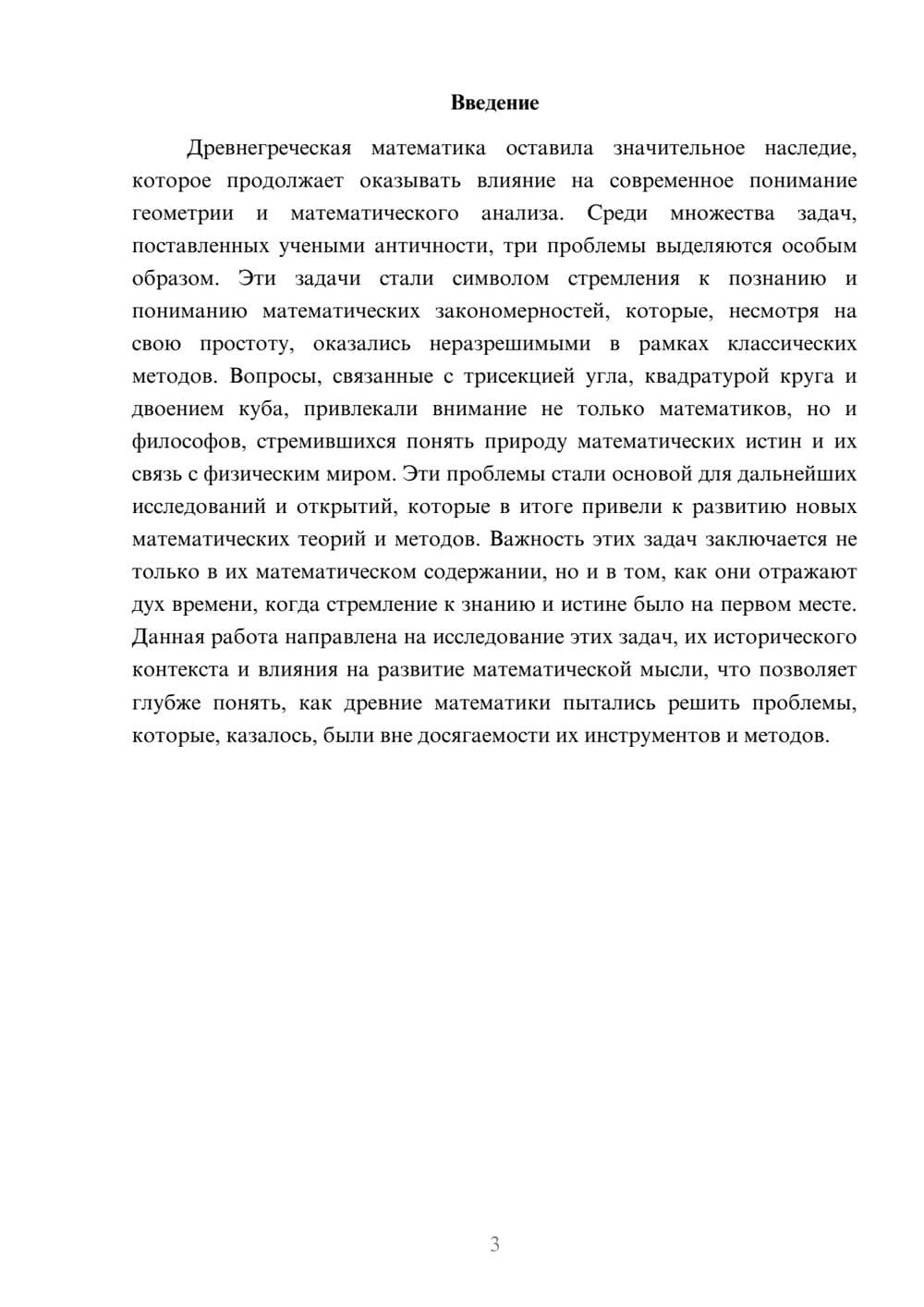 Введение

Древнегреческая математика оставила значительное наследие, которое продолжает оказывать влияние на современное понимание геометрии и математического анализа. Среди множества задач, поставленных учеными античности, три проблемы выделяются особым образом. Эти задачи стали символом стремления к познанию и пониманию математических закономерностей, которые, несмотря на свою простоту, оказались неразрешимыми в рамках классических методов. Вопросы, связанные с трисекцией угла, квадратурой круга и двоением куба, привлекали внимание не только математиков, но и философов, стремившихся понять природу математических истин и их связь с физическим миром. Эти проблемы стали основой для дальнейших исследований и открытий, которые в итоге привели к развитию новых математических теорий и методов. Важность этих задач заключается не только в их математическом содержании, но и в том, как они отражают дух времени, когда стремление к знанию и истине было на первом месте. Данная работа направлена на исследование этих задач, их исторического контекста и влияния на развитие математической мысли, что позволяет глубже понять, как древние математики пытались решить проблемы, которые, казалось, были вне досягаемости их инструментов и методов.

3